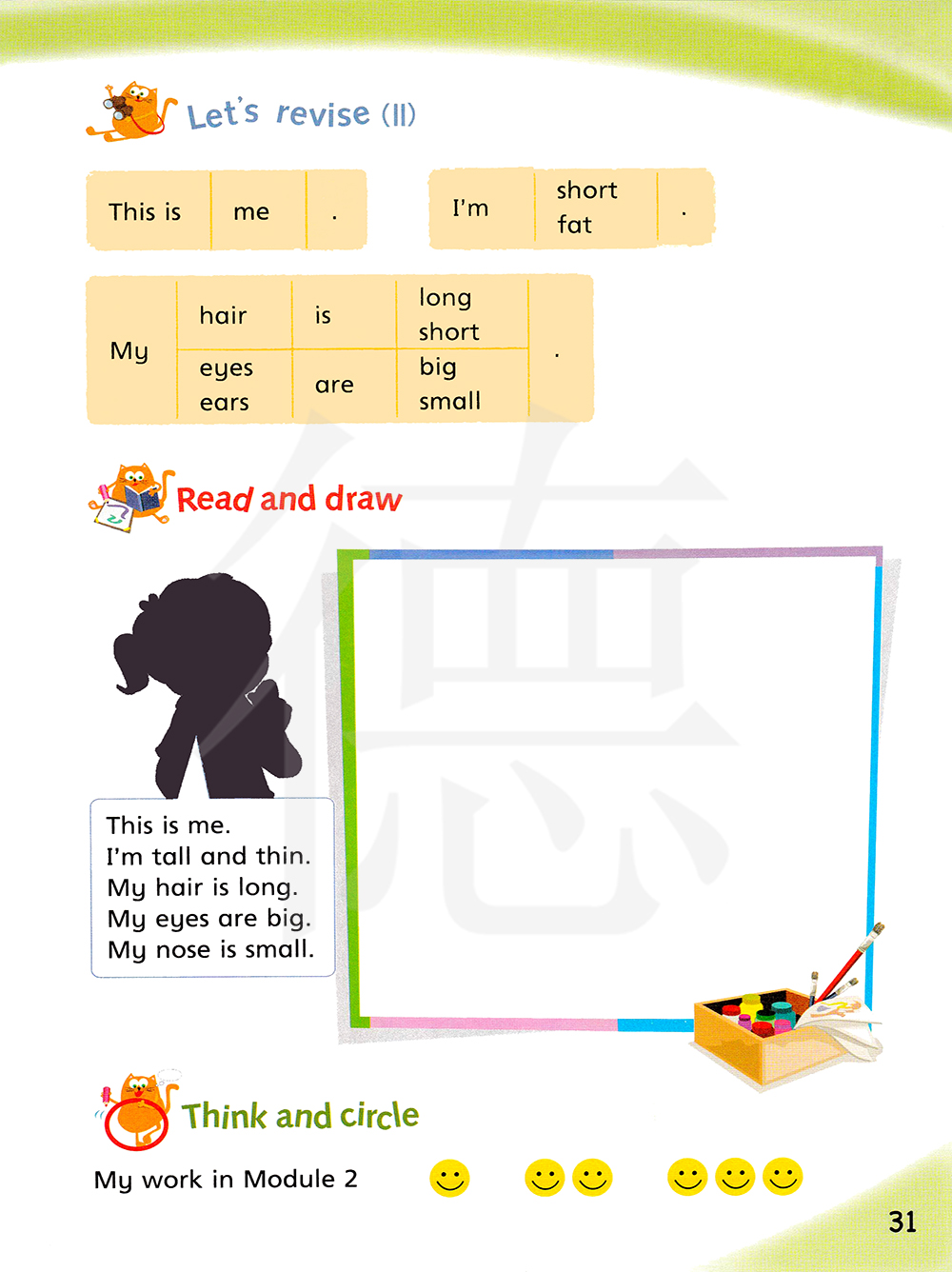 Let's revise (II)

| This is | me | . |
|---|---|---|

| I'm | short fat | . |
|---|---|---|

| My | hair | is | long short | . |
|---|---|---|---|---|
| | eyes ears | are | big small | |

Read and draw

This is me.
I'm tall and thin.
My hair is long.
My eyes are big.
My nose is small.

Think and circle

My work in Module 2

31

德